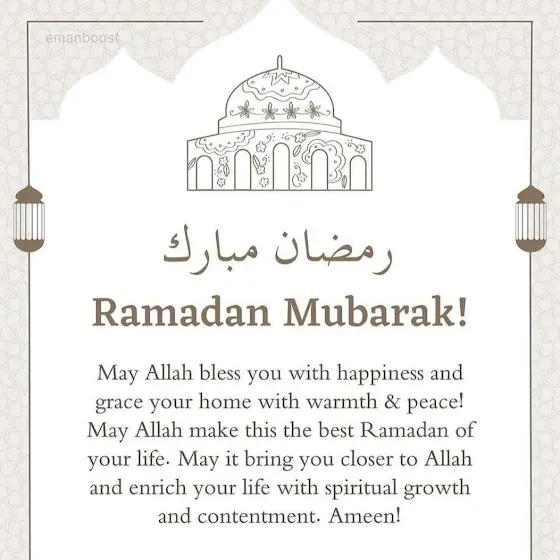 emanboost

رمضان مبارك

Ramadan Mubarak!

May Allah bless you with happiness and grace your home with warmth & peace! May Allah make this the best Ramadan of your life. May it bring you closer to Allah and enrich your life with spiritual growth and contentment. Ameen!